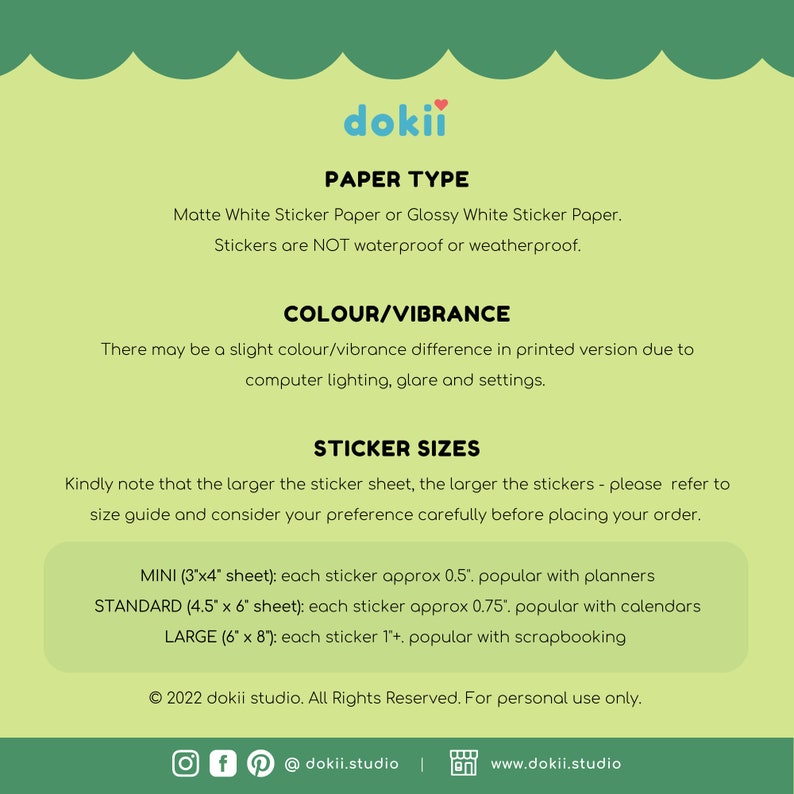 dokii

PAPER TYPE

Matte White Sticker Paper or Glossy White Sticker Paper.
Stickers are NOT waterproof or weatherproof.

COLOUR/VIBRANCE

There may be a slight colour/vibrance difference in printed version due to computer lighting, glare and settings.

STICKER SIZES

Kindly note that the larger the sticker sheet, the larger the stickers - please refer to size guide and consider your preference carefully before placing your order.

MINI (3"x4" sheet): each sticker approx 0.5". popular with planners
STANDARD (4.5" x 6" sheet): each sticker approx 0.75". popular with calendars
LARGE (6" x 8"): each sticker 1"+. popular with scrapbooking

© 2022 dokii studio. All Rights Reserved. For personal use only.

@ dokii.studio | www.dokii.studio